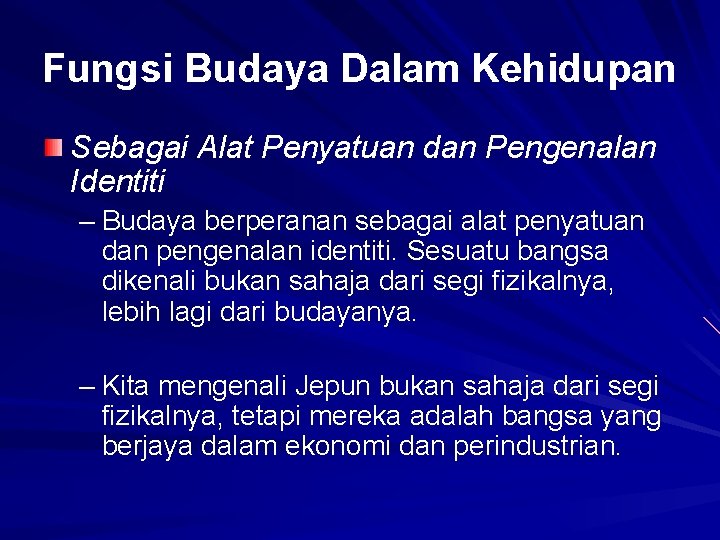 Fungsi Budaya Dalam Kehidupan

Sebagai Alat Penyatuan dan Pengenalan Identiti

– Budaya berperanan sebagai alat penyatuan dan pengenalan identiti. Sesuatu bangsa dikenali bukan sahaja dari segi fizikalnya, lebih lagi dari budayanya.

– Kita mengenali Jepun bukan sahaja dari segi fizikalnya, tetapi mereka adalah bangsa yang berjaya dalam ekonomi dan perindustrian.